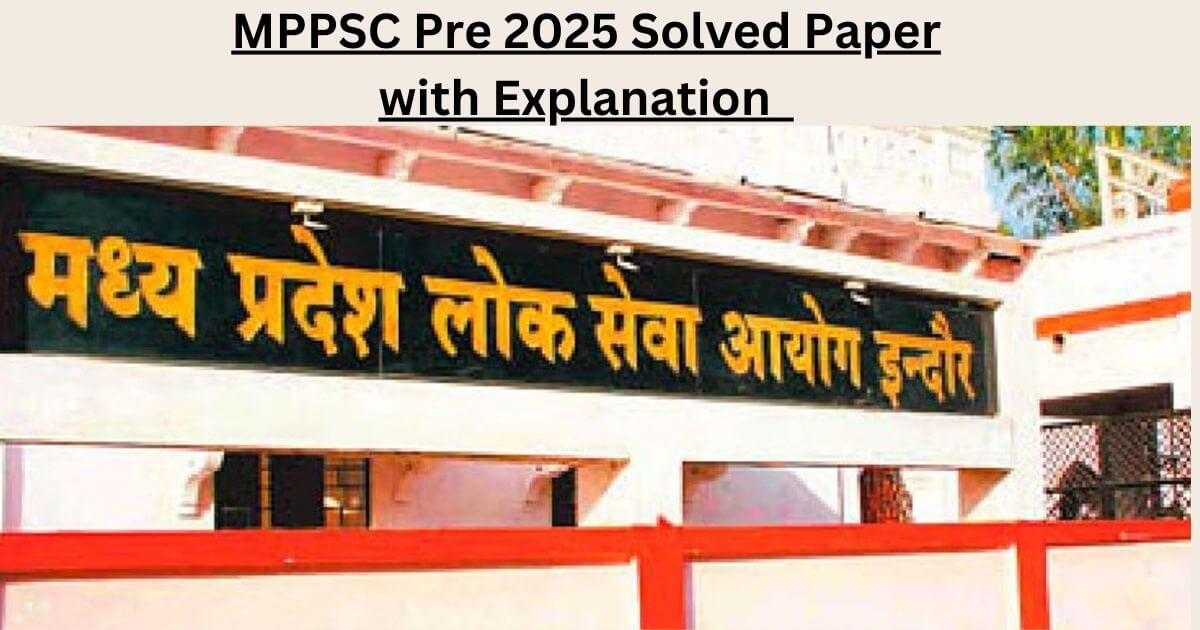 MPPSC Pre 2025 Solved Paper with Explanation

मध्य प्रदेश लोक सेवा आयोग इन्दौर